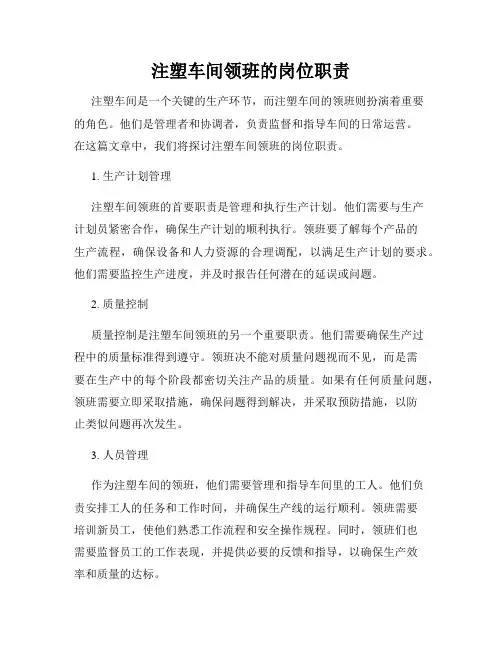 注塑车间领班的岗位职责

注塑车间是一个关键的生产环节，而注塑车间的领班则扮演着重要的角色。他们是管理者和协调者，负责监督和指导车间的日常运营。在这篇文章中，我们将探讨注塑车间领班的岗位职责。

1. 生产计划管理

注塑车间领班的首要职责是管理和执行生产计划。他们需要与生产计划员紧密合作，确保生产计划的顺利执行。领班要了解每个产品的生产流程，确保设备和人力资源的合理调配，以满足生产计划的要求。他们需要监控生产进度，并及时报告任何潜在的延误或问题。

2. 质量控制

质量控制是注塑车间领班的另一个重要职责。他们需要确保生产过程中的质量标准得到遵守。领班决不能对质量问题视而不见，而是需要在生产中的每个阶段都密切关注产品的质量。如果有任何质量问题，领班需要立即采取措施，确保问题得到解决，并采取预防措施，以防止类似问题再次发生。

3. 人员管理

作为注塑车间的领班，他们需要管理和指导车间里的工人。他们负责安排工人的任务和工作时间，并确保生产线的运行顺利。领班需要培训新员工，使他们熟悉工作流程和安全操作规程。同时，领班们也需要监督员工的工作表现，并提供必要的反馈和指导，以确保生产效率和质量的达标。